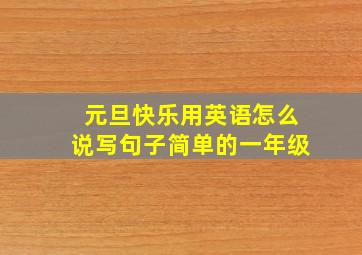 元旦快乐用英语怎么说写句子简单的一年级